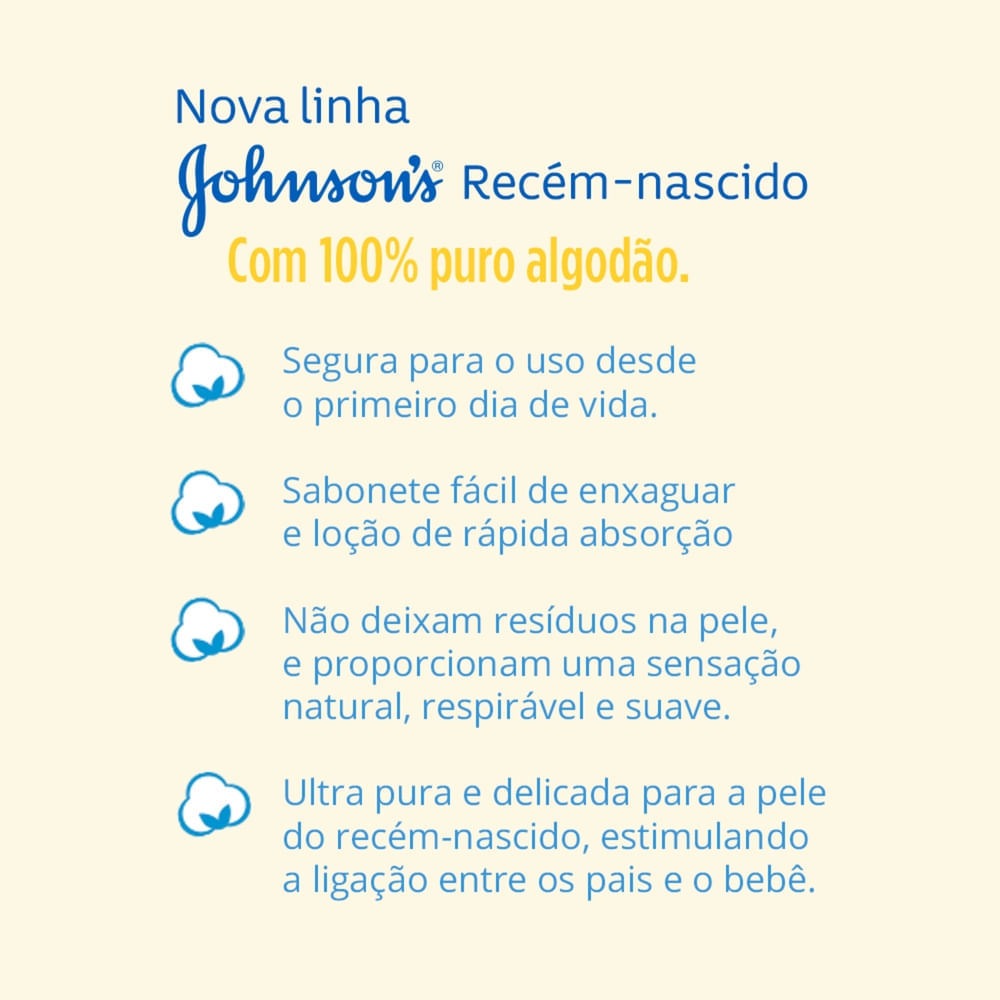 Nova linha
Johnson's® Recém-nascido
Com 100% puro algodão.

Segura para o uso desde o primeiro dia de vida.

Sabonete fácil de enxaguar e loção de rápida absorção

Não deixam resíduos na pele, e proporcionam uma sensação natural, respirável e suave.

Ultra pura e delicada para a pele do recém-nascido, estimulando a ligação entre os pais e o bebê.